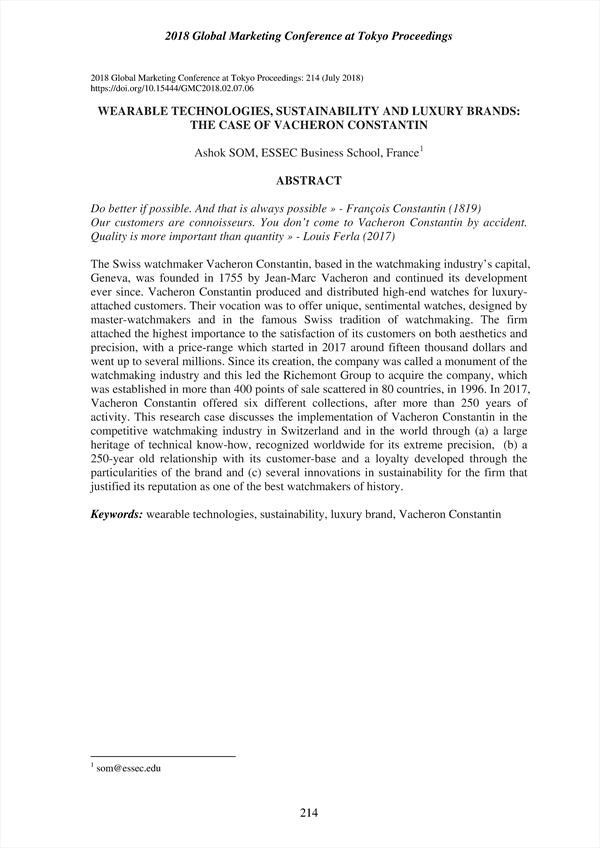 2018 Global Marketing Conference at Tokyo Proceedings

2018 Global Marketing Conference at Tokyo Proceedings: 214 (July 2018)
https://doi.org/10.15444/GMC2018.02.07.06

WEARABLE TECHNOLOGIES, SUSTAINABILITY AND LUXURY BRANDS: THE CASE OF VACHERON CONSTANTIN

Ashok SOM, ESSEC Business School, France$^1$

ABSTRACT

Do better if possible. And that is always possible » - François Constantin (1819)
Our customers are connoisseurs. You don't come to Vacheron Constantin by accident. Quality is more important than quantity » - Louis Ferla (2017)

The Swiss watchmaker Vacheron Constantin, based in the watchmaking industry's capital, Geneva, was founded in 1755 by Jean-Marc Vacheron and continued its development ever since. Vacheron Constantin produced and distributed high-end watches for luxury-attached customers. Their vocation was to offer unique, sentimental watches, designed by master-watchmakers and in the famous Swiss tradition of watchmaking. The firm attached the highest importance to the satisfaction of its customers on both aesthetics and precision, with a price-range which started in 2017 around fifteen thousand dollars and went up to several millions. Since its creation, the company was called a monument of the watchmaking industry and this led the Richemont Group to acquire the company, which was established in more than 400 points of sale scattered in 80 countries, in 1996. In 2017, Vacheron Constantin offered six different collections, after more than 250 years of activity. This research case discusses the implementation of Vacheron Constantin in the competitive watchmaking industry in Switzerland and in the world through (a) a large heritage of technical know-how, recognized worldwide for its extreme precision, (b) a 250-year old relationship with its customer-base and a loyalty developed through the particularities of the brand and (c) several innovations in sustainability for the firm that justified its reputation as one of the best watchmakers of history.

Keywords: wearable technologies, sustainability, luxury brand, Vacheron Constantin

$^1$ som@essec.edu

214